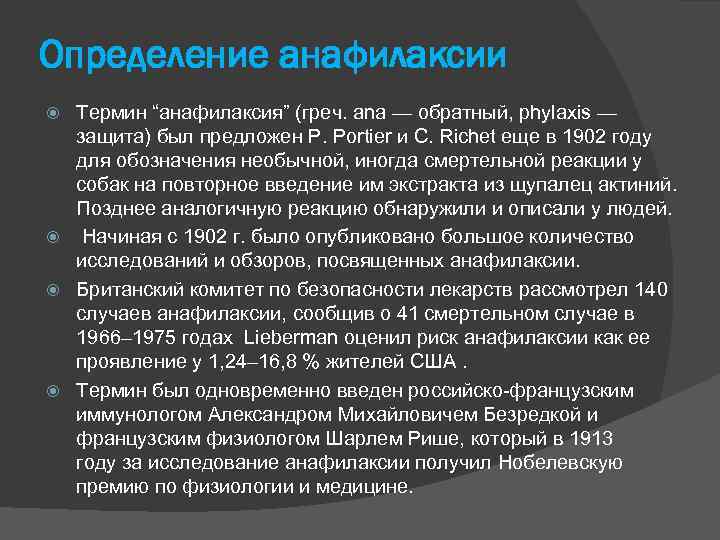 Определение анафилаксии

Термин “анафилаксия” (греч. ana — обратный, phylaxis — защита) был предложен P. Portier и C. Richet еще в 1902 году для обозначения необычной, иногда смертельной реакции у собак на повторное введение им экстракта из щупалец актиний. Позднее аналогичную реакцию обнаружили и описали у людей.

Начиная с 1902 г. было опубликовано большое количество исследований и обзоров, посвященных анафилаксии.

Британский комитет по безопасности лекарств рассмотрел 140 случаев анафилаксии, сообщив о 41 смертельном случае в 1966–1975 годах Lieberman оценил риск анафилаксии как ее проявление у 1,24–16,8 % жителей США .

Термин был одновременно введен российско-французским иммунологом Александром Михайловичем Безредкой и французским физиологом Шарлем Рише, который в 1913 году за исследование анафилаксии получил Нобелевскую премию по физиологии и медицине.